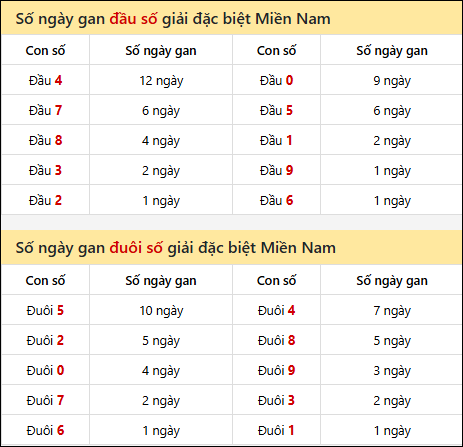 Số ngày gan đầu số giải đặc biệt Miền Nam

| Con số | Số ngày gan | Con số | Số ngày gan |
|---|---|---|---|
| Đầu 4 | 12 ngày | Đầu 0 | 9 ngày |
| Đầu 7 | 6 ngày | Đầu 5 | 6 ngày |
| Đầu 8 | 4 ngày | Đầu 1 | 2 ngày |
| Đầu 3 | 2 ngày | Đầu 9 | 1 ngày |
| Đầu 2 | 1 ngày | Đầu 6 | 1 ngày |

Số ngày gan đuôi số giải đặc biệt Miền Nam

| Con số | Số ngày gan | Con số | Số ngày gan |
|---|---|---|---|
| Đuôi 5 | 10 ngày | Đuôi 4 | 7 ngày |
| Đuôi 2 | 5 ngày | Đuôi 8 | 5 ngày |
| Đuôi 0 | 4 ngày | Đuôi 9 | 3 ngày |
| Đuôi 7 | 2 ngày | Đuôi 3 | 2 ngày |
| Đuôi 6 | 1 ngày | Đuôi 1 | 1 ngày |